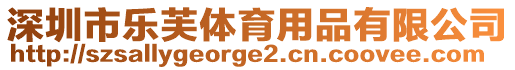 深圳市乐芙体育用品有限公司
http://szsallygeorge2.cn.coovee.com